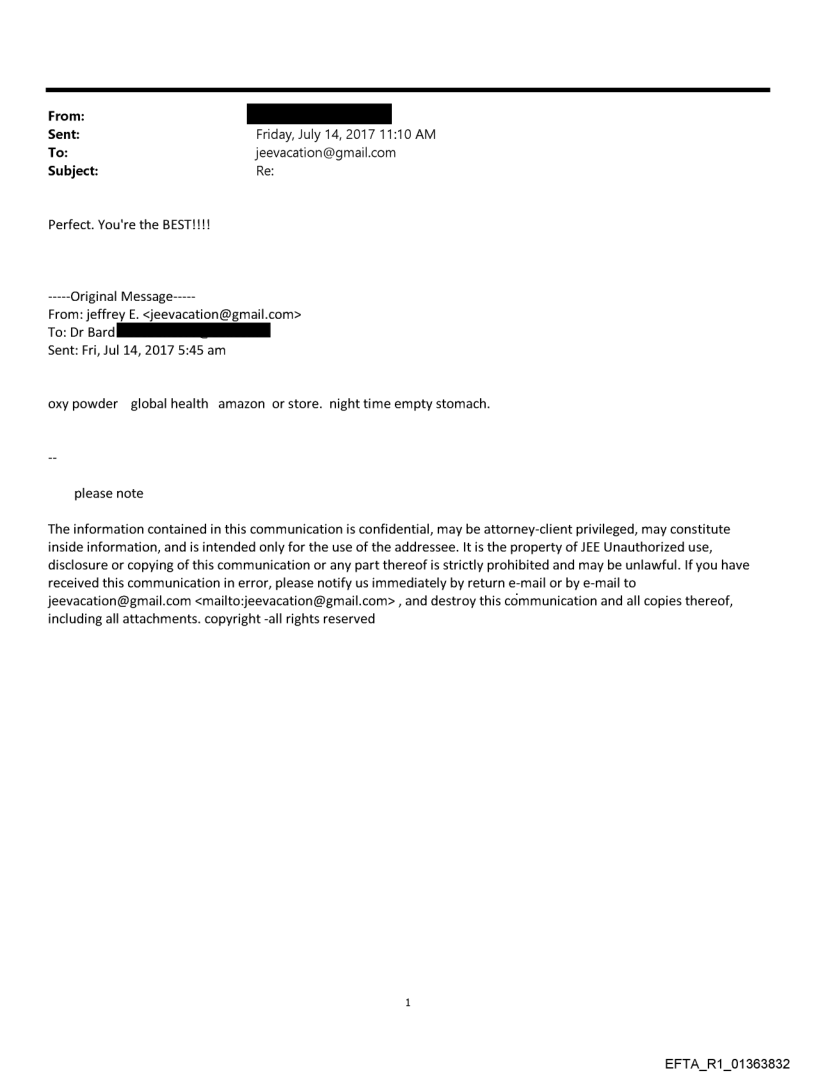 From:
Sent: Friday, July 14, 2017 11:10 AM
To: jeevacation@gmail.com
Subject: Re:

Perfect. You're the BEST!!!!

-----Original Message-----
From: jeffrey E. <jeevacation@gmail.com>
To: Dr Bard
Sent: Fri, Jul 14, 2017 5:45 am

oxy powder global health amazon or store. night time empty stomach.

--

please note

The information contained in this communication is confidential, may be attorney-client privileged, may constitute inside information, and is intended only for the use of the addressee. It is the property of JEE Unauthorized use, disclosure or copying of this communication or any part thereof is strictly prohibited and may be unlawful. If you have received this communication in error, please notify us immediately by return e-mail or by e-mail to jeevacation@gmail.com <mailto:jeevacation@gmail.com> , and destroy this communication and all copies thereof, including all attachments. copyright -all rights reserved

1

EFTA_R1_01363832